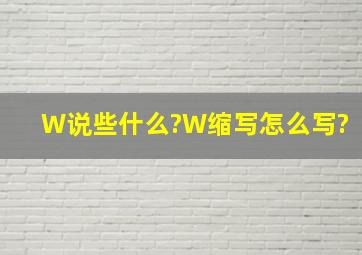 W说些什么?W缩写怎么写?